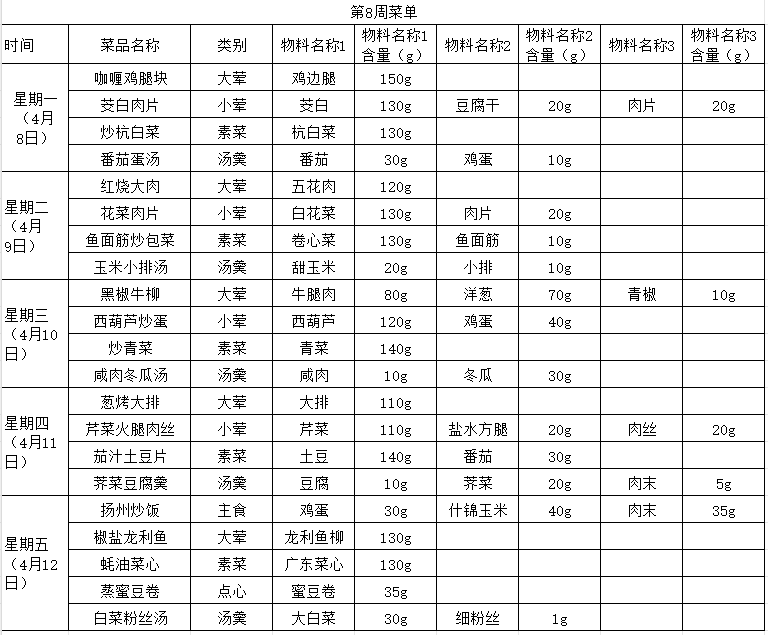 第8周菜单

| 时间 | 菜品名称 | 类别 | 物料名称1 | 物料名称1含量（g） | 物料名称2 | 物料名称2含量（g） | 物料名称3 | 物料名称3含量（g） |
|---|---|---|---|---|---|---|---|---|
| 星期一（4月8日） | 咖喱鸡腿块 | 大荤 | 鸡边腿 | 150g | | | | |
| | 茭白肉片 | 小荤 | 茭白 | 130g | 豆腐干 | 20g | 肉片 | 20g |
| | 炒杭白菜 | 素菜 | 杭白菜 | 130g | | | | |
| | 番茄蛋汤 | 汤羹 | 番茄 | 30g | 鸡蛋 | 10g | | |
| 星期二（4月9日） | 红烧大肉 | 大荤 | 五花肉 | 120g | | | | |
| | 花菜肉片 | 小荤 | 白花菜 | 130g | 肉片 | 20g | | |
| | 鱼面筋炒包菜 | 素菜 | 卷心菜 | 130g | 鱼面筋 | 10g | | |
| | 玉米小排汤 | 汤羹 | 甜玉米 | 20g | 小排 | 10g | | |
| 星期三（4月10日） | 黑椒牛柳 | 大荤 | 牛腿肉 | 80g | 洋葱 | 70g | 青椒 | 10g |
| | 西葫芦炒蛋 | 小荤 | 西葫芦 | 120g | 鸡蛋 | 40g | | |
| | 炒青菜 | 素菜 | 青菜 | 140g | | | | |
| | 咸肉冬瓜汤 | 汤羹 | 咸肉 | 10g | 冬瓜 | 30g | | |
| 星期四（4月11日） | 葱烤大排 | 大荤 | 大排 | 110g | | | | |
| | 芹菜火腿肉丝 | 小荤 | 芹菜 | 110g | 盐水方腿 | 20g | 肉丝 | 20g |
| | 茄汁土豆片 | 素菜 | 土豆 | 140g | 番茄 | 30g | | |
| | 荠菜豆腐羹 | 汤羹 | 豆腐 | 10g | 荠菜 | 20g | 肉末 | 5g |
| 星期五（4月12日） | 扬州炒饭 | 主食 | 鸡蛋 | 30g | 什锦玉米 | 40g | 肉末 | 35g |
| | 椒盐龙利鱼 | 大荤 | 龙利鱼柳 | 130g | | | | |
| | 蚝油菜心 | 素菜 | 广东菜心 | 130g | | | | |
| | 蒸蜜豆卷 | 点心 | 蜜豆卷 | 35g | | | | |
| | 白菜粉丝汤 | 汤羹 | 大白菜 | 30g | 细粉丝 | 1g | | |